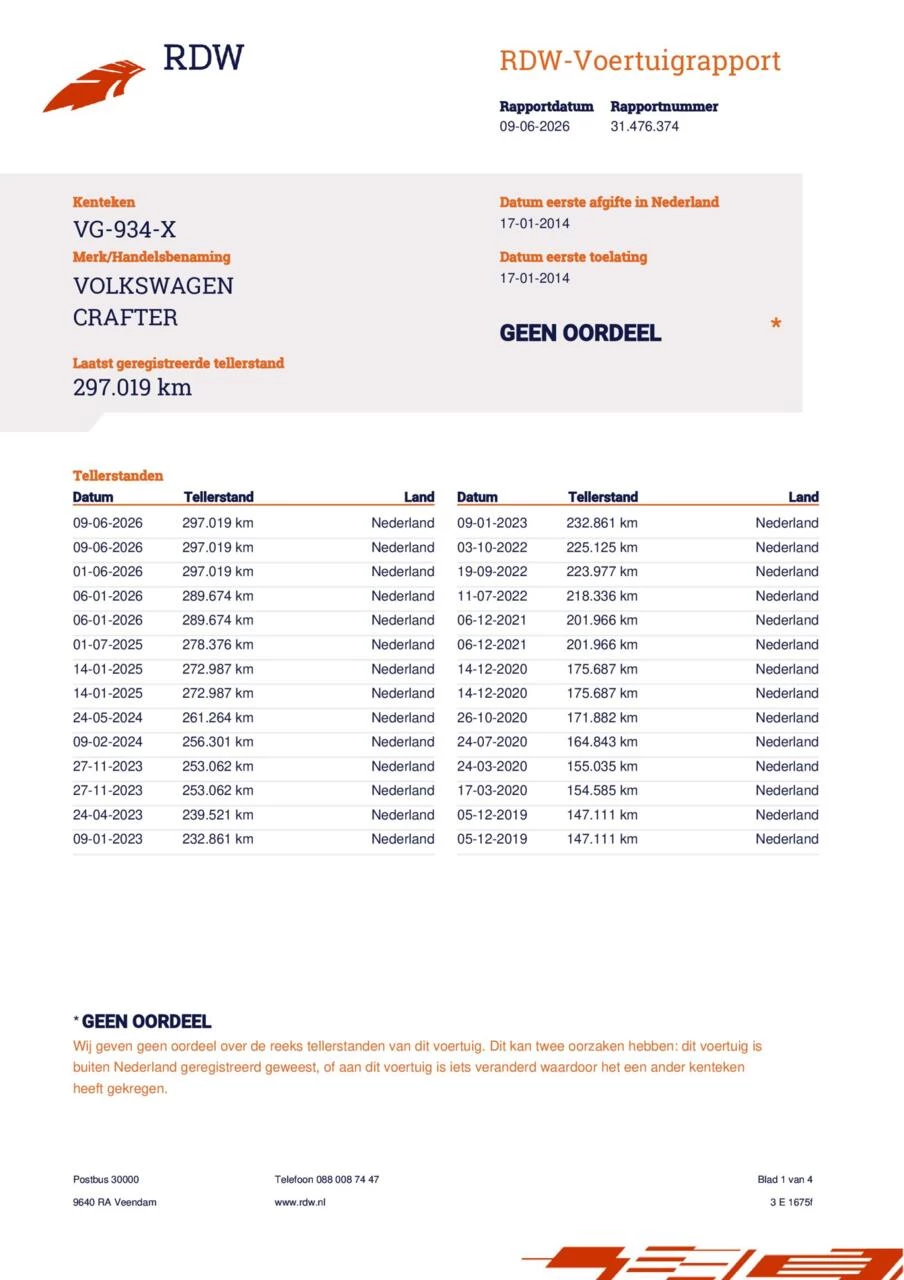 RDW

RDW-Voertuigrapport

Rapportdatum
09-06-2026

Rapportnummer
31.476.374

Kenteken
VG-934-X

Merk/Handelsbenaming
VOLKSWAGEN
CRAFTER

Laatst geregistreerde tellerstand
297.019 km

Datum eerste afgifte in Nederland
17-01-2014

Datum eerste toelating
17-01-2014

GEEN OORDEEL *

Tellerstanden

| Datum | Tellerstand | Land |
|---|---|---|
| 09-06-2026 | 297.019 km | Nederland |
| 09-06-2026 | 297.019 km | Nederland |
| 01-06-2026 | 297.019 km | Nederland |
| 06-01-2026 | 289.674 km | Nederland |
| 06-01-2026 | 289.674 km | Nederland |
| 01-07-2025 | 278.376 km | Nederland |
| 14-01-2025 | 272.987 km | Nederland |
| 14-01-2025 | 272.987 km | Nederland |
| 24-05-2024 | 261.264 km | Nederland |
| 09-02-2024 | 256.301 km | Nederland |
| 27-11-2023 | 253.062 km | Nederland |
| 27-11-2023 | 253.062 km | Nederland |
| 24-04-2023 | 239.521 km | Nederland |
| 09-01-2023 | 232.861 km | Nederland |

| Datum | Tellerstand | Land |
|---|---|---|
| 09-01-2023 | 232.861 km | Nederland |
| 03-10-2022 | 225.125 km | Nederland |
| 19-09-2022 | 223.977 km | Nederland |
| 11-07-2022 | 218.336 km | Nederland |
| 06-12-2021 | 201.966 km | Nederland |
| 06-12-2021 | 201.966 km | Nederland |
| 14-12-2020 | 175.687 km | Nederland |
| 14-12-2020 | 175.687 km | Nederland |
| 26-10-2020 | 171.882 km | Nederland |
| 24-07-2020 | 164.843 km | Nederland |
| 24-03-2020 | 155.035 km | Nederland |
| 17-03-2020 | 154.585 km | Nederland |
| 05-12-2019 | 147.111 km | Nederland |
| 05-12-2019 | 147.111 km | Nederland |

* GEEN OORDEEL
Wij geven geen oordeel over de reeks tellerstanden van dit voertuig. Dit kan twee oorzaken hebben: dit voertuig is buiten Nederland geregistreerd geweest, of aan dit voertuig is iets veranderd waardoor het een ander kenteken heeft gekregen.

Postbus 30000
9640 RA Veendam

Telefoon 088 008 74 47
www.rdw.nl

Blad 1 van 4
3 E 1675f